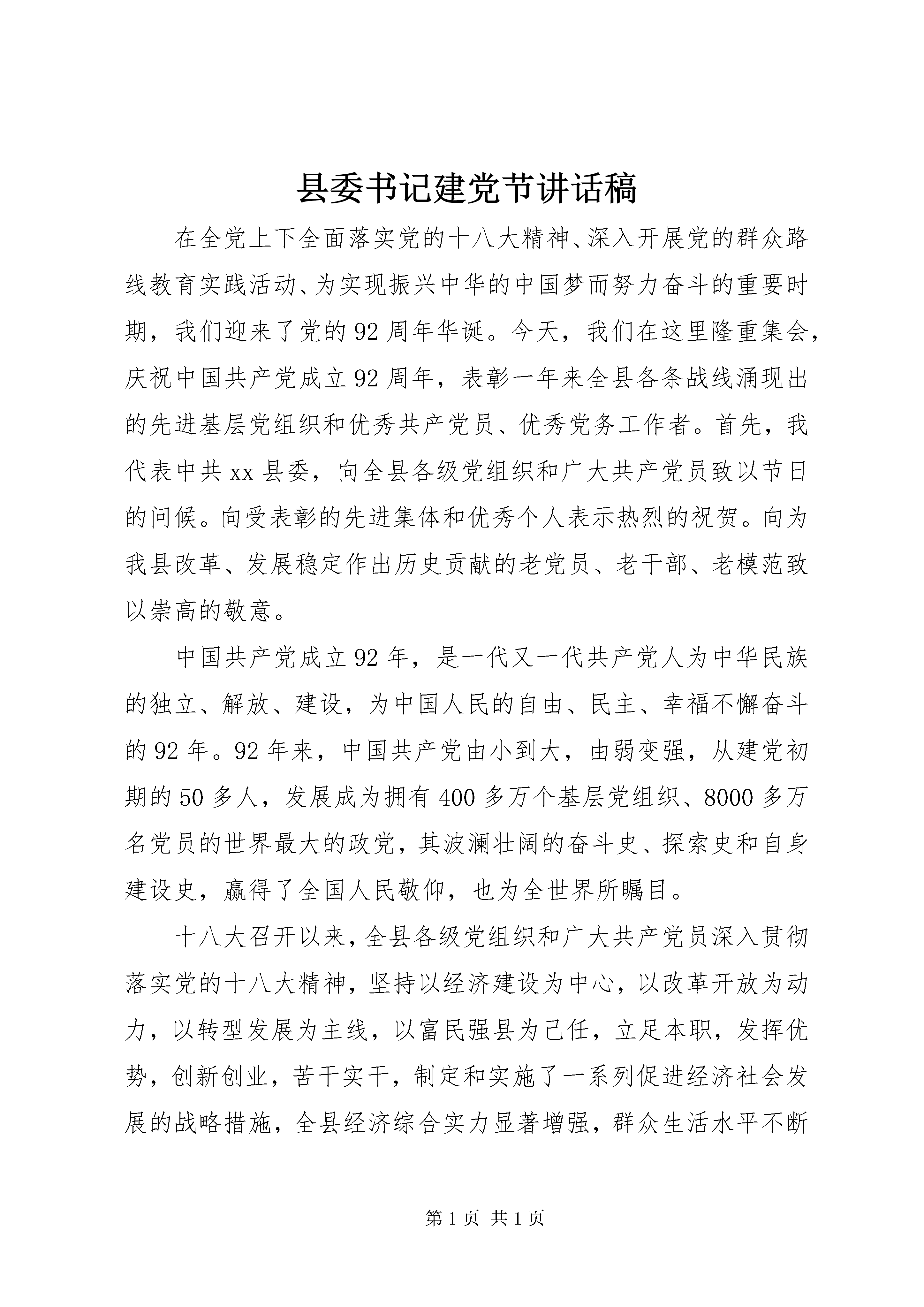 县委书记建党节讲话稿

在全党上下全面落实党的十八大精神、深入开展党的群众路线教育实践活动、为实现振兴中华的中国梦而努力奋斗的重要时期，我们迎来了党的92周年华诞。今天，我们在这里隆重集会，庆祝中国共产党成立92周年，表彰一年来全县各条战线涌现出的先进基层党组织和优秀共产党员、优秀党务工作者。首先，我代表中共xx县委，向全县各级党组织和广大共产党员致以节日的问候。向受表彰的先进集体和优秀个人表示热烈的祝贺。向为我县改革、发展稳定作出历史贡献的老党员、老干部、老模范致以崇高的敬意。

中国共产党成立92年，是一代又一代共产党人为中华民族的独立、解放、建设，为中国人民的自由、民主、幸福不懈奋斗的92年。92年来，中国共产党由小到大，由弱变强，从建党初期的50多人，发展成为拥有400多万个基层党组织、8000多万名党员的世界最大的政党，其波澜壮阔的奋斗史、探索史和自身建设史，赢得了全国人民敬仰，也为全世界所瞩目。

十八大召开以来，全县各级党组织和广大共产党员深入贯彻落实党的十八大精神，坚持以经济建设为中心，以改革开放为动力，以转型发展为主线，以富民强县为己任，立足本职，发挥优势，创新创业，苦干实干，制定和实施了一系列促进经济社会发展的战略措施，全县经济综合实力显著增强，群众生活水平不断

第1页 共1页